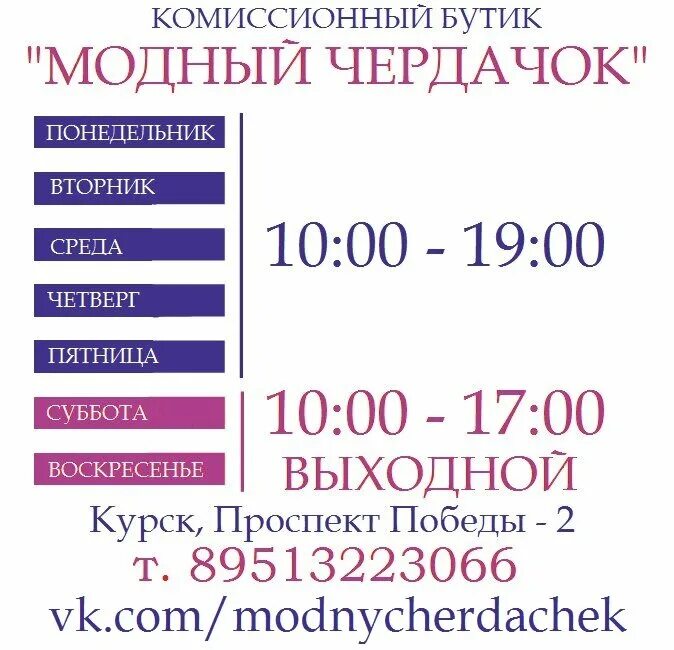 КОМИССИОННЫЙ БУТИК
"МОДНЫЙ ЧЕРДАЧОК"

ПОНЕДЕЛЬНИК
ВТОРНИК
СРЕДА
ЧЕТВЕРГ
ПЯТНИЦА

10:00 - 19:00

СУББОТА
10:00 - 17:00

ВОСКРЕСЕНЬЕ
ВЫХОДНОЙ

Курск, Проспект Победы - 2
т. 89513223066
vk.com/modnycherdachek